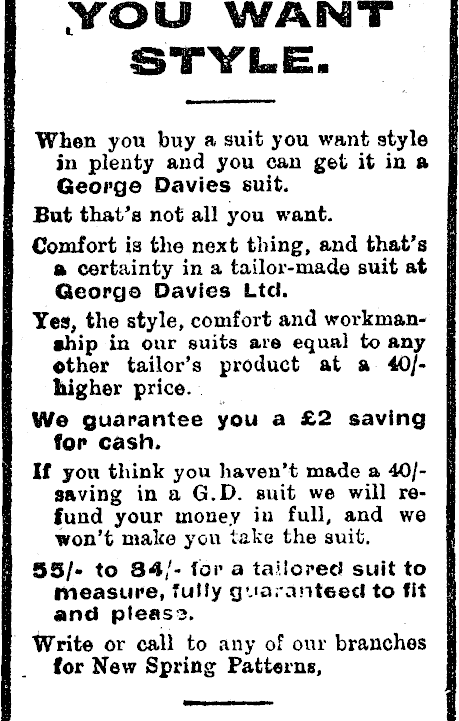 YOU WANT STYLE.

When you buy a suit you want style in plenty and you can get it in a George Davies suit.

But that's not all you want.

Comfort is the next thing, and that's a certainty in a tailor-made suit at George Davies Ltd.

Yes, the style, comfort and workmanship in our suits are equal to any other tailor's product at a 40/- higher price.

We guarantee you a £2 saving for cash.

If you think you haven't made a 40/- saving in a G.D. suit we will refund your money in full, and we won't make you take the suit.

55/- to 84/- for a tailored suit to measure, fully guaranteed to fit and please.

Write or call to any of our branches for New Spring Patterns,